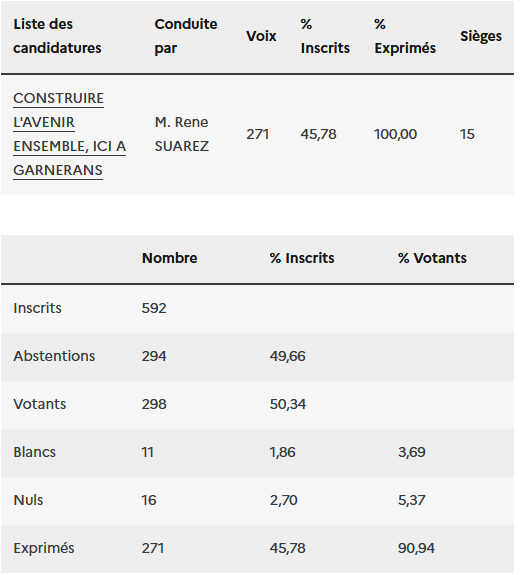 | Liste des candidatures | Conduite par | Voix | % Inscrits | % Exprimés | Sièges |
|---|---|---|---|---|---|
| CONSTRUIRE L'AVENIR ENSEMBLE, ICI A GARNERANS | M. Rene SUAREZ | 271 | 45,78 | 100,00 | 15 |

| | Nombre | % Inscrits | % Votants |
|---|---|---|---|
| Inscrits | 592 | | |
| Abstentions | 294 | 49,66 | |
| Votants | 298 | 50,34 | |
| Blancs | 11 | 1,86 | 3,69 |
| Nuls | 16 | 2,70 | 5,37 |
| Exprimés | 271 | 45,78 | 90,94 |